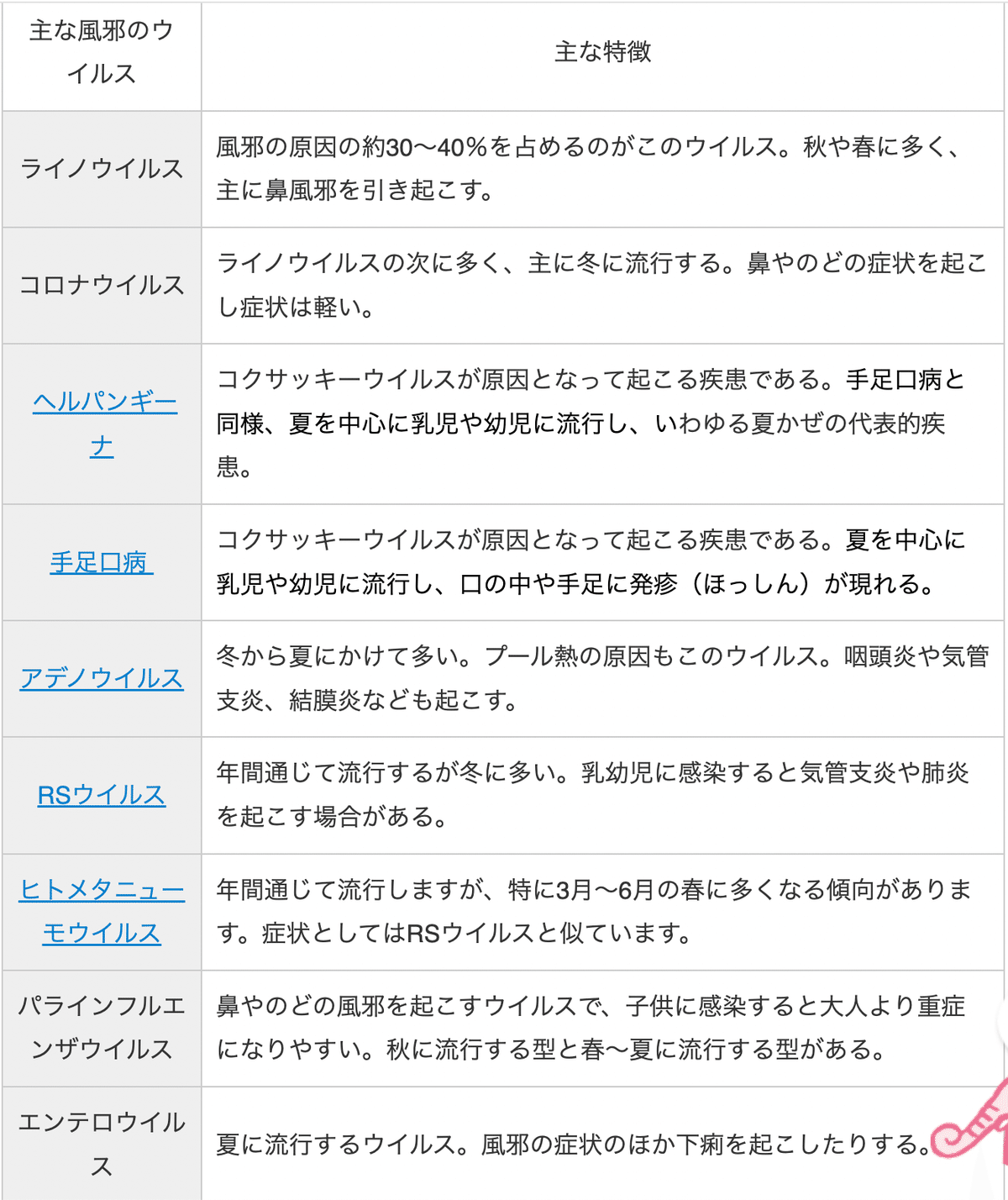 | 主な風邪のウイルス | 主な特徴 |
|---|---|
| ライノウイルス | 風邪の原因の約30〜40%を占めるのがこのウイルス。秋や春に多く、主に鼻風邪を引き起こす。 |
| コロナウイルス | ライノウイルスの次に多く、主に冬に流行する。鼻やのどの症状を起こし症状は軽い。 |
| ヘルパンギーナ | コクサッキーウイルスが原因となって起こる疾患である。手足口病と同様、夏を中心に乳児や幼児に流行し、いわゆる夏かぜの代表的疾患。 |
| 手足口病 | コクサッキーウイルスが原因となって起こる疾患である。夏を中心に乳児や幼児に流行し、口の中や手足に発疹（ほっしん）が現れる。 |
| アデノウイルス | 冬から夏にかけて多い。プール熱の原因もこのウイルス。咽頭炎や気管支炎、結膜炎なども起こす。 |
| RSウイルス | 年間通じて流行するが冬に多い。乳幼児に感染すると気管支炎や肺炎を起こす場合がある。 |
| ヒトメタニューモウイルス | 年間通じて流行しますが、特に3月〜6月の春に多くなる傾向があります。症状としてはRSウイルスと似ています。 |
| パラインフルエンザウイルス | 鼻やのどの風邪を起こすウイルスで、子供に感染すると大人より重症になりやすい。秋に流行する型と春〜夏に流行する型がある。 |
| エンテロウイルス | 夏に流行するウイルス。風邪の症状のほか下痢を起こしたりする。 |